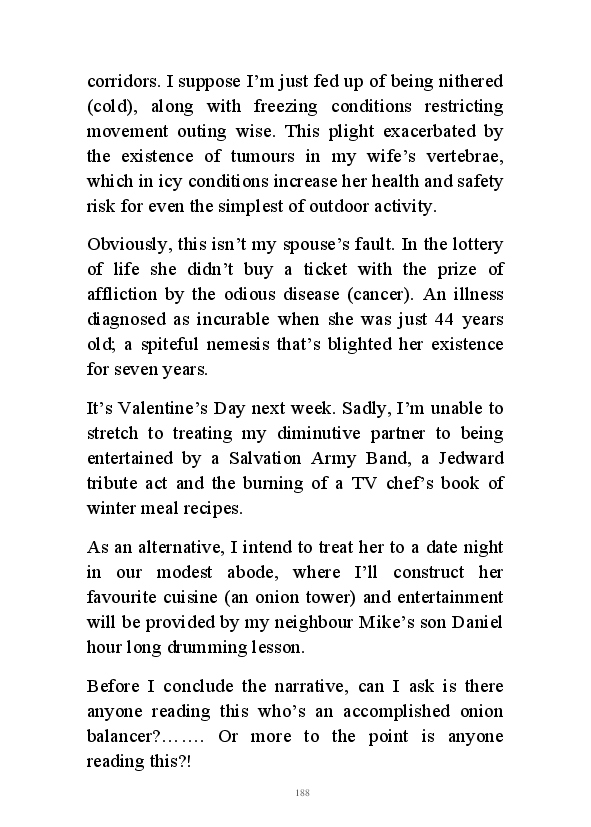 corridors. I suppose I'm just fed up of being nithered (cold), along with freezing conditions restricting movement outing wise. This plight exacerbated by the existence of tumours in my wife's vertebrae, which in icy conditions increase her health and safety risk for even the simplest of outdoor activity.

Obviously, this isn't my spouse's fault. In the lottery of life she didn't buy a ticket with the prize of affliction by the odious disease (cancer). An illness diagnosed as incurable when she was just 44 years old; a spiteful nemesis that's blighted her existence for seven years.

It's Valentine's Day next week. Sadly, I'm unable to stretch to treating my diminutive partner to being entertained by a Salvation Army Band, a Jedward tribute act and the burning of a TV chef's book of winter meal recipes.

As an alternative, I intend to treat her to a date night in our modest abode, where I'll construct her favourite cuisine (an onion tower) and entertainment will be provided by my neighbour Mike's son Daniel hour long drumming lesson.

Before I conclude the narrative, can I ask is there anyone reading this who's an accomplished onion balancer?……. Or more to the point is anyone reading this?!

188